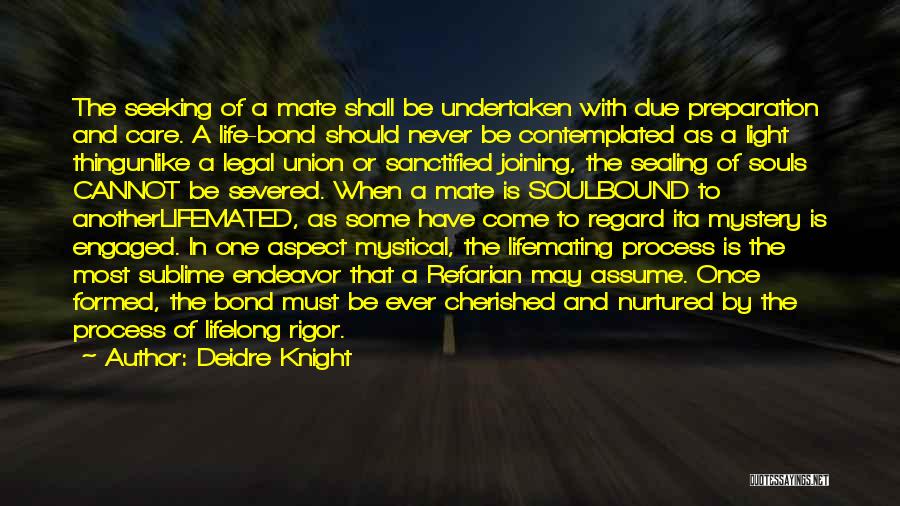 The seeking of a mate shall be undertaken with due preparation and care. A life-bond should never be contemplated as a light thingunlike a legal union or sanctified joining, the sealing of souls CANNOT be severed. When a mate is SOULBOUND to anotherLIFEMATED, as some have come to regard ita mystery is engaged. In one aspect mystical, the lifemating process is the most sublime endeavor that a Refarian may assume. Once formed, the bond must be ever cherished and nurtured by the process of lifelong rigor.

— Author: Deidre Knight

QUOTESSAYINGS.NET